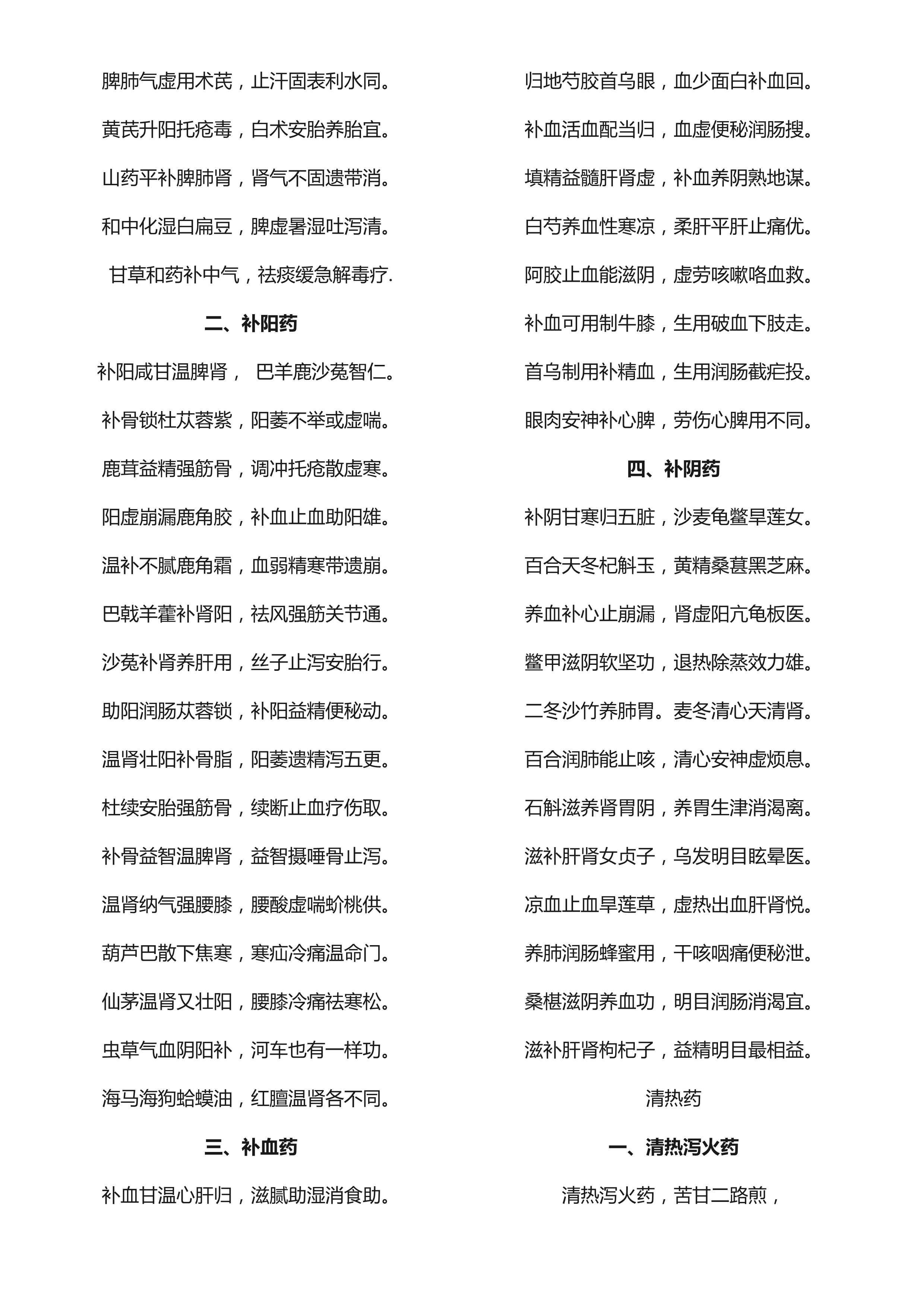 脾肺气虚用术芪，止汗固表利水同。

黄芪升阳托疮毒，白术安胎养胎宜。

山药平补脾肺肾，肾气不固遗带消。

和中化湿白扁豆，脾虚暑湿吐泻清。

甘草和药补中气，祛痰缓急解毒疗.

二、补阳药

补阳咸甘温脾肾， 巴羊鹿沙菟智仁。

补骨锁杜苁蓉紫，阳萎不举或虚喘。

鹿茸益精强筋骨，调冲托疮散虚寒。

阳虚崩漏鹿角胶，补血止血助阳雄。

温补不腻鹿角霜，血弱精寒带遗崩。

巴戟羊藿补肾阳，祛风强筋关节通。

沙菟补肾养肝用，丝子止泻安胎行。

助阳润肠苁蓉锁，补阳益精便秘动。

温肾壮阳补骨脂，阳萎遗精泻五更。

杜续安胎强筋骨，续断止血疗伤取。

补骨益智温脾肾，益智摄唾骨止泻。

温肾纳气强腰膝，腰酸虚喘蚧桃供。

葫芦巴散下焦寒，寒疝冷痛温命门。

仙茅温肾又壮阳，腰膝冷痛祛寒松。

虫草气血阴阳补，河车也有一样功。

海马海狗蛤蟆油，红膻温肾各不同。

三、补血药

补血甘温心肝归，滋腻助湿消食助。

归地芍胶首乌眼，血少面白补血回。

补血活血配当归，血虚便秘润肠搜。

填精益髓肝肾虚，补血养阴熟地谋。

白芍养血性寒凉，柔肝平肝止痛优。

阿胶止血能滋阴，虚劳咳嗽咯血救。

补血可用制牛膝，生用破血下肢走。

首乌制用补精血，生用润肠截疟投。

眼肉安神补心脾，劳伤心脾用不同。

四、补阴药

补阴甘寒归五脏，沙麦龟鳖旱莲女。

百合天冬杞斛玉，黄精桑葚黑芝麻。

养血补心止崩漏，肾虚阳亢龟板医。

鳖甲滋阴软坚功，退热除蒸效力雄。

二冬沙竹养肺胃。麦冬清心天清肾。

百合润肺能止咳，清心安神虚烦息。

石斛滋养肾胃阴，养胃生津消渴离。

滋补肝肾女贞子，乌发明目眩晕医。

凉血止血旱莲草，虚热出血肝肾悦。

养肺润肠蜂蜜用，干咳咽痛便秘泄。

桑椹滋阴养血功，明目润肠消渴宜。

滋补肝肾枸杞子，益精明目最相益。

清热药

一、清热泻火药

清热泻火药，苦甘二路煎，